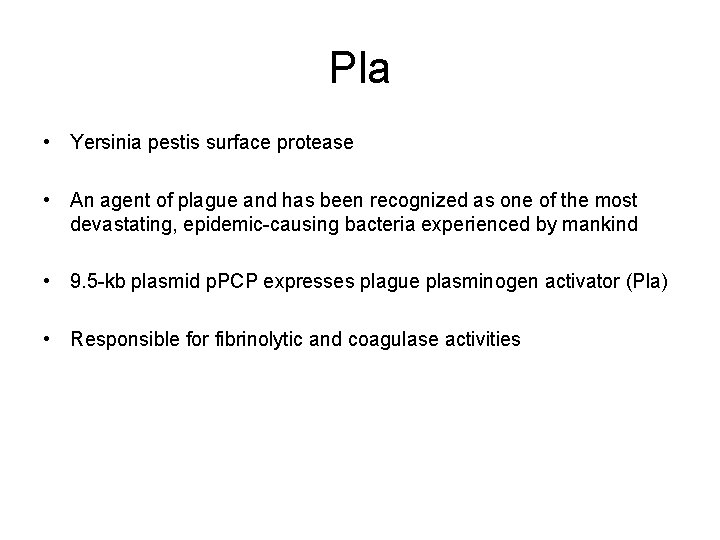 Pla

• Yersinia pestis surface protease

• An agent of plague and has been recognized as one of the most devastating, epidemic-causing bacteria experienced by mankind

• 9.5-kb plasmid pPCP expresses plague plasminogen activator (Pla)

• Responsible for fibrinolytic and coagulase activities